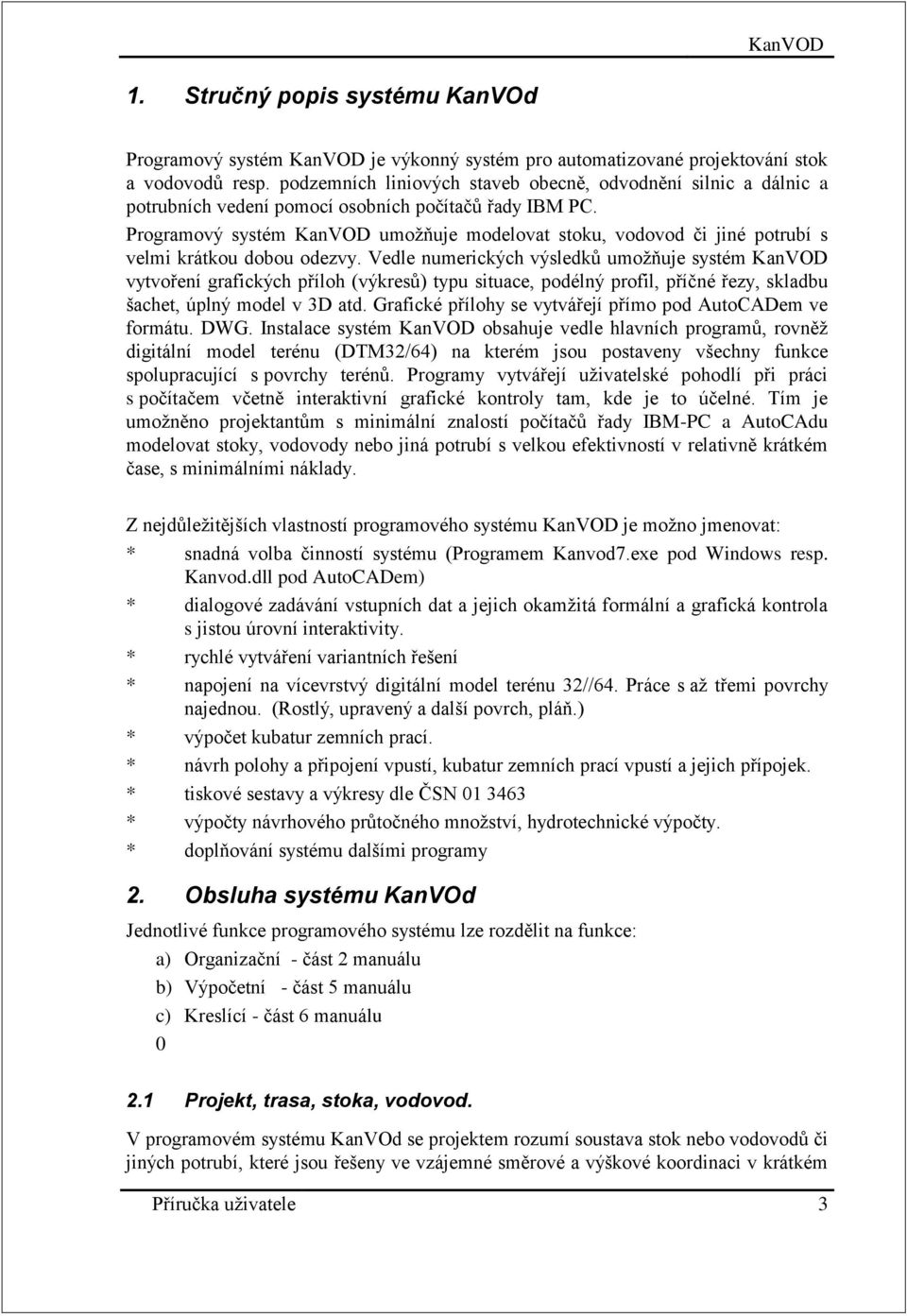 KanVOD

1. Stručný popis systému KanVOd

Programový systém KanVOD je výkonný systém pro automatizované projektování stok a vodovodů resp. podzemních liniových staveb obecně, odvodnění silnic a dálnic a potrubních vedení pomocí osobních počítačů řady IBM PC.
Programový systém KanVOD umožňuje modelovat stoku, vodovod či jiné potrubí s velmi krátkou dobou odezvy. Vedle numerických výsledků umožňuje systém KanVOD vytvoření grafických příloh (výkresů) typu situace, podélný profil, příčné řezy, skladbu šachet, úplný model v 3D atd. Grafické přílohy se vytvářejí přímo pod AutoCADem ve formátu. DWG. Instalace systém KanVOD obsahuje vedle hlavních programů, rovněž digitální model terénu (DTM32/64) na kterém jsou postaveny všechny funkce spolupracující s povrchy terénů. Programy vytvářejí uživatelské pohodlí při práci s počítačem včetně interaktivní grafické kontroly tam, kde je to účelné. Tím je umožněno projektantům s minimální znalostí počítačů řady IBM-PC a AutoCAdu modelovat stoky, vodovody nebo jiná potrubí s velkou efektivností v relativně krátkém čase, s minimálními náklady.

Z nejdůležitějších vlastností programového systému KanVOD je možno jmenovat:
* snadná volba činností systému (Programem Kanvod7.exe pod Windows resp. Kanvod.dll pod AutoCADem)
* dialogové zadávání vstupních dat a jejich okamžitá formální a grafická kontrola s jistou úrovní interaktivity.
* rychlé vytváření variantních řešení
* napojení na vícevrstvý digitální model terénu 32//64. Práce s až třemi povrchy najednou. (Rostlý, upravený a další povrch, pláň.)
* výpočet kubatur zemních prací.
* návrh polohy a připojení vpustí, kubatur zemních prací vpustí a jejich přípojek.
* tiskové sestavy a výkresy dle ČSN 01 3463
* výpočty návrhového průtočného množství, hydrotechnické výpočty.
* doplňování systému dalšími programy

2. Obsluha systému KanVOd

Jednotlivé funkce programového systému lze rozdělit na funkce:
a) Organizační - část 2 manuálu
b) Výpočetní - část 5 manuálu
c) Kreslící - část 6 manuálu
0

2.1 Projekt, trasa, stoka, vodovod.

V programovém systému KanVOd se projektem rozumí soustava stok nebo vodovodů či jiných potrubí, které jsou řešeny ve vzájemné směrové a výškové koordinaci v krátkém

Příručka uživatele 3